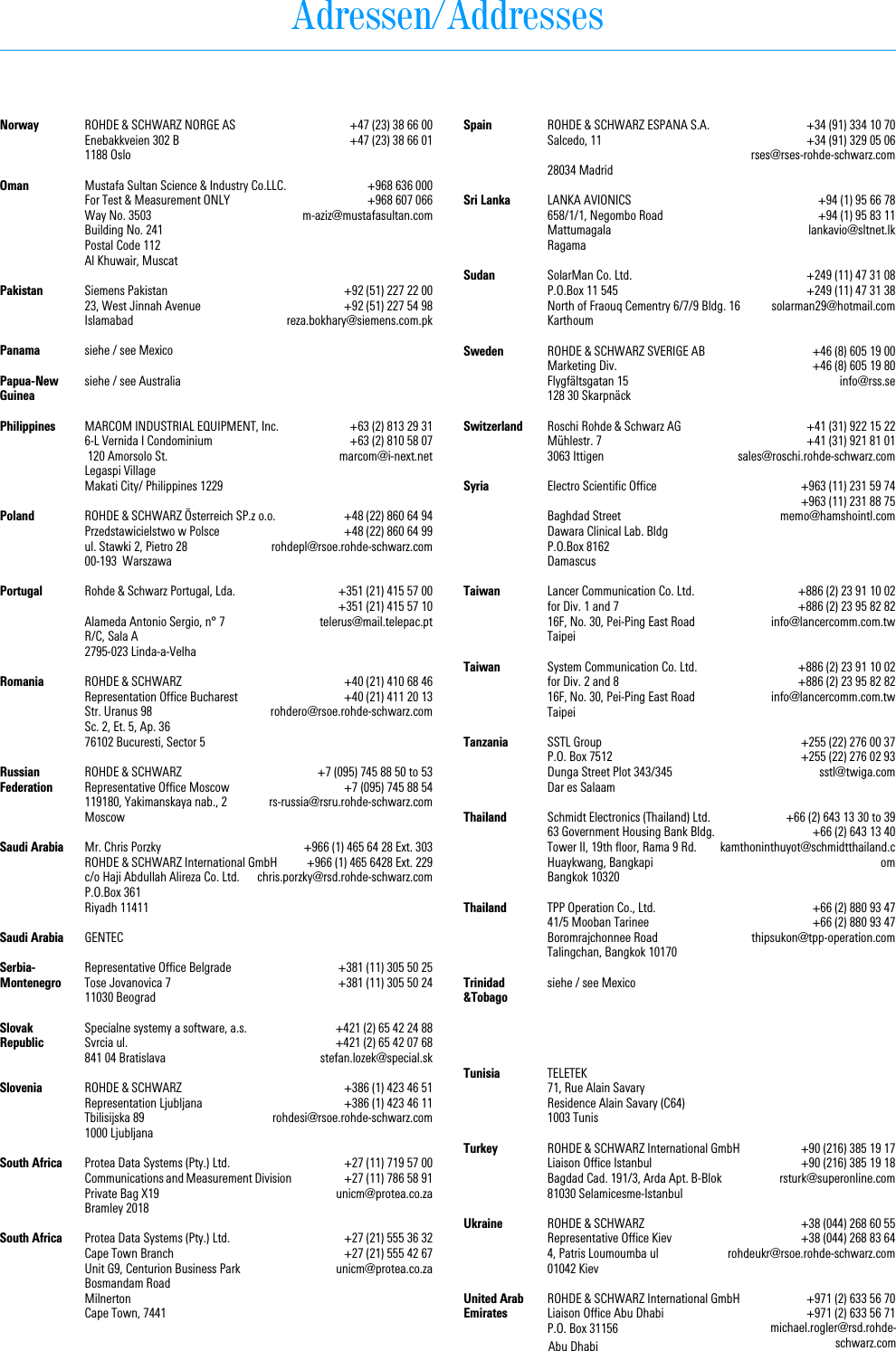 Adressen/Addresses

Norway
ROHDE & SCHWARZ NORGE AS
Enebakkveien 302 B
1188 Oslo
+47 (23) 38 66 00
+47 (23) 38 66 01

Oman
Mustafa Sultan Science & Industry Co.LLC.
For Test & Measurement ONLY
Way No. 3503
Building No. 241
Postal Code 112
Al Khuwair, Muscat
+968 636 000
+968 607 066
m-aziz@mustafasultan.com

Pakistan
Siemens Pakistan
23, West Jinnah Avenue
Islamabad
+92 (51) 227 22 00
+92 (51) 227 54 98
reza.bokhary@siemens.com.pk

Panama
siehe / see Mexico

Papua-New Guinea
siehe / see Australia

Philippines
MARCOM INDUSTRIAL EQUIPMENT, Inc.
6-L Vernida I Condominium
120 Amorsolo St.
Legaspi Village
Makati City/ Philippines 1229
+63 (2) 813 29 31
+63 (2) 810 58 07
marcom@i-next.net

Poland
ROHDE & SCHWARZ Österreich SP.z o.o.
Przedstawicielstwo w Polsce
ul. Stawki 2, Pietro 28
00-193 Warszawa
+48 (22) 860 64 94
+48 (22) 860 64 99
rohdepl@rsoe.rohde-schwarz.com

Portugal
Rohde & Schwarz Portugal, Lda.
Alameda Antonio Sergio, n° 7
R/C, Sala A
2795-023 Linda-a-Velha
+351 (21) 415 57 00
+351 (21) 415 57 10
telerus@mail.telepac.pt

Romania
ROHDE & SCHWARZ
Representation Office Bucharest
Str. Uranus 98
Sc. 2, Et. 5, Ap. 36
76102 Bucuresti, Sector 5
+40 (21) 410 68 46
+40 (21) 411 20 13
rohdero@rsoe.rohde-schwarz.com

Russian Federation
ROHDE & SCHWARZ
Representative Office Moscow
119180, Yakimanskaya nab., 2
Moscow
+7 (095) 745 88 50 to 53
+7 (095) 745 88 54
rs-russia@rsru.rohde-schwarz.com

Saudi Arabia
Mr. Chris Porzky
ROHDE & SCHWARZ International GmbH
c/o Haji Abdullah Alireza Co. Ltd.
P.O.Box 361
Riyadh 11411
+966 (1) 465 64 28 Ext. 303
+966 (1) 465 6428 Ext. 229
chris.porzky@rsd.rohde-schwarz.com

Saudi Arabia
GENTEC

Serbia-Montenegro
Representative Office Belgrade
Tose Jovanovica 7
11030 Beograd
+381 (11) 305 50 25
+381 (11) 305 50 24

Slovak Republic
Specialne systemy a software, a.s.
Svrcia ul.
841 04 Bratislava
+421 (2) 65 42 24 88
+421 (2) 65 42 07 68
stefan.lozek@special.sk

Slovenia
ROHDE & SCHWARZ
Representation Ljubljana
Tbilisijska 89
1000 Ljubljana
+386 (1) 423 46 51
+386 (1) 423 46 11
rohdesi@rsoe.rohde-schwarz.com

South Africa
Protea Data Systems (Pty.) Ltd.
Communications and Measurement Division
Private Bag X19
Bramley 2018
+27 (11) 719 57 00
+27 (11) 786 58 91
unicm@protea.co.za

South Africa
Protea Data Systems (Pty.) Ltd.
Cape Town Branch
Unit G9, Centurion Business Park
Bosmandam Road
Milnerton
Cape Town, 7441
+27 (21) 555 36 32
+27 (21) 555 42 67
unicm@protea.co.za

Spain
ROHDE & SCHWARZ ESPANA S.A.
Salcedo, 11
28034 Madrid
+34 (91) 334 10 70
+34 (91) 329 05 06
rses@rses-rohde-schwarz.com

Sri Lanka
LANKA AVIONICS
658/1/1, Negombo Road
Mattumagala
Ragama
+94 (1) 95 66 78
+94 (1) 95 83 11
lankavio@sltnet.lk

Sudan
SolarMan Co. Ltd.
P.O.Box 11 545
North of Fraouq Cementry 6/7/9 Bldg. 16
Karthoum
+249 (11) 47 31 08
+249 (11) 47 31 38
solarman29@hotmail.com

Sweden
ROHDE & SCHWARZ SVERIGE AB
Marketing Div.
Flygfältsgatan 15
128 30 Skarpnäck
+46 (8) 605 19 00
+46 (8) 605 19 80
info@rss.se

Switzerland
Roschi Rohde & Schwarz AG
Mühlestr. 7
3063 Ittigen
+41 (31) 922 15 22
+41 (31) 921 81 01
sales@roschi.rohde-schwarz.com

Syria
Electro Scientific Office
Baghdad Street
Dawara Clinical Lab. Bldg
P.O.Box 8162
Damascus
+963 (11) 231 59 74
+963 (11) 231 88 75
memo@hamshointl.com

Taiwan
Lancer Communication Co. Ltd.
for Div. 1 and 7
16F, No. 30, Pei-Ping East Road
Taipei
+886 (2) 23 91 10 02
+886 (2) 23 95 82 82
info@lancercomm.com.tw

Taiwan
System Communication Co. Ltd.
for Div. 2 and 8
16F, No. 30, Pei-Ping East Road
Taipei
+886 (2) 23 91 10 02
+886 (2) 23 95 82 82
info@lancercomm.com.tw

Tanzania
SSTL Group
P.O. Box 7512
Dunga Street Plot 343/345
Dar es Salaam
+255 (22) 276 00 37
+255 (22) 276 02 93
sstl@twiga.com

Thailand
Schmidt Electronics (Thailand) Ltd.
63 Government Housing Bank Bldg.
Tower II, 19th floor, Rama 9 Rd.
Huaykwang, Bangkapi
Bangkok 10320
+66 (2) 643 13 30 to 39
+66 (2) 643 13 40
kamthoninthuyot@schmidtthailand.com

Thailand
TPP Operation Co., Ltd.
41/5 Mooban Tarinee
Boromrajchonnee Road
Talingchan, Bangkok 10170
+66 (2) 880 93 47
+66 (2) 880 93 47
thipsukon@tpp-operation.com

Trinidad &Tobago
siehe / see Mexico

Tunisia
TELETEK
71, Rue Alain Savary
Residence Alain Savary (C64)
1003 Tunis

Turkey
ROHDE & SCHWARZ International GmbH
Liaison Office Istanbul
Bagdad Cad. 191/3, Arda Apt. B-Blok
81030 Selamicesme-Istanbul
+90 (216) 385 19 17
+90 (216) 385 19 18
rsturk@superonline.com

Ukraine
ROHDE & SCHWARZ
Representative Office Kiev
4, Patris Loumoumba ul
01042 Kiev
+38 (044) 268 60 55
+38 (044) 268 83 64
rohdeukr@rsoe.rohde-schwarz.com

United Arab Emirates
ROHDE & SCHWARZ International GmbH
Liaison Office Abu Dhabi
P.O. Box 31156
Abu Dhabi
+971 (2) 633 56 70
+971 (2) 633 56 71
michael.rogler@rsd.rohde-schwarz.com